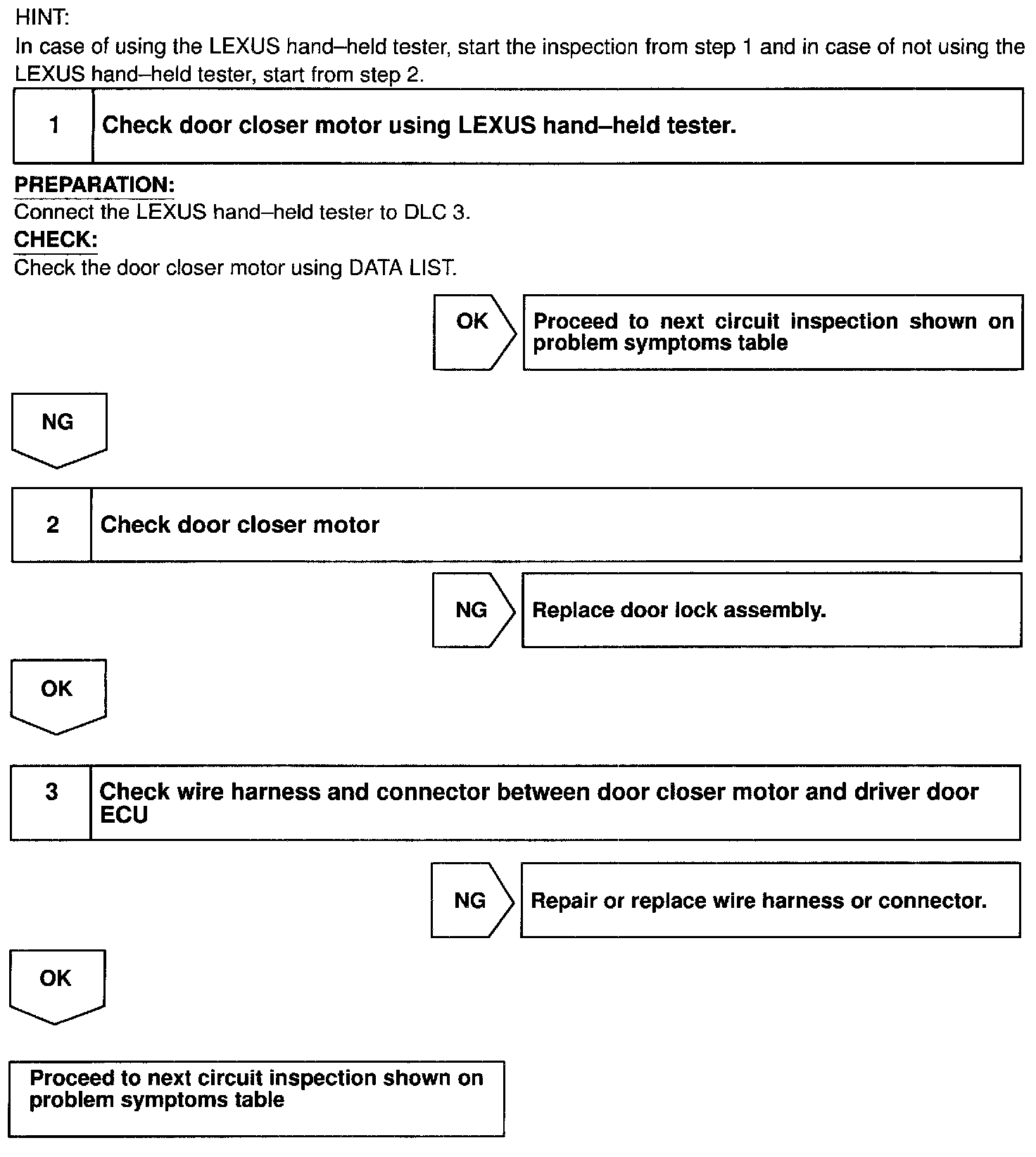 HINT:
In case of using the LEXUS hand–held tester, start the inspection from step 1 and in case of not using the LEXUS hand–held tester, start from step 2.

1 Check door closer motor using LEXUS hand–held tester.

PREPARATION:
Connect the LEXUS hand–held tester to DLC 3.
CHECK:
Check the door closer motor using DATA LIST.

OK

Proceed to next circuit inspection shown on problem symptoms table

NG

2 Check door closer motor

NG

Replace door lock assembly.

OK

3 Check wire harness and connector between door closer motor and driver door ECU

NG

Repair or replace wire harness or connector.

OK

Proceed to next circuit inspection shown on problem symptoms table